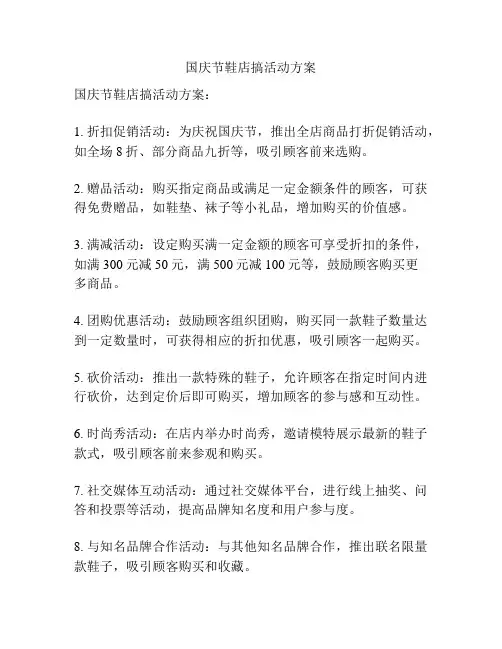 国庆节鞋店搞活动方案

国庆节鞋店搞活动方案：

1. 折扣促销活动：为庆祝国庆节，推出全店商品打折促销活动，如全场 8 折、部分商品九折等，吸引顾客前来选购。

2. 赠品活动：购买指定商品或满足一定金额条件的顾客，可获得免费赠品，如鞋垫、袜子等小礼品，增加购买的价值感。

3. 满减活动：设定购买满一定金额的顾客可享受折扣的条件，如满 300 元减 50 元，满 500 元减 100 元等，鼓励顾客购买更多商品。

4. 团购优惠活动：鼓励顾客组织团购，购买同一款鞋子数量达到一定数量时，可获得相应的折扣优惠，吸引顾客一起购买。

5. 砍价活动：推出一款特殊的鞋子，允许顾客在指定时间内进行砍价，达到定价后即可购买，增加顾客的参与感和互动性。

6. 时尚秀活动：在店内举办时尚秀，邀请模特展示最新的鞋子款式，吸引顾客前来参观和购买。

7. 社交媒体互动活动：通过社交媒体平台，进行线上抽奖、问答和投票等活动，提高品牌知名度和用户参与度。

8. 与知名品牌合作活动：与其他知名品牌合作，推出联名限量款鞋子，吸引顾客购买和收藏。